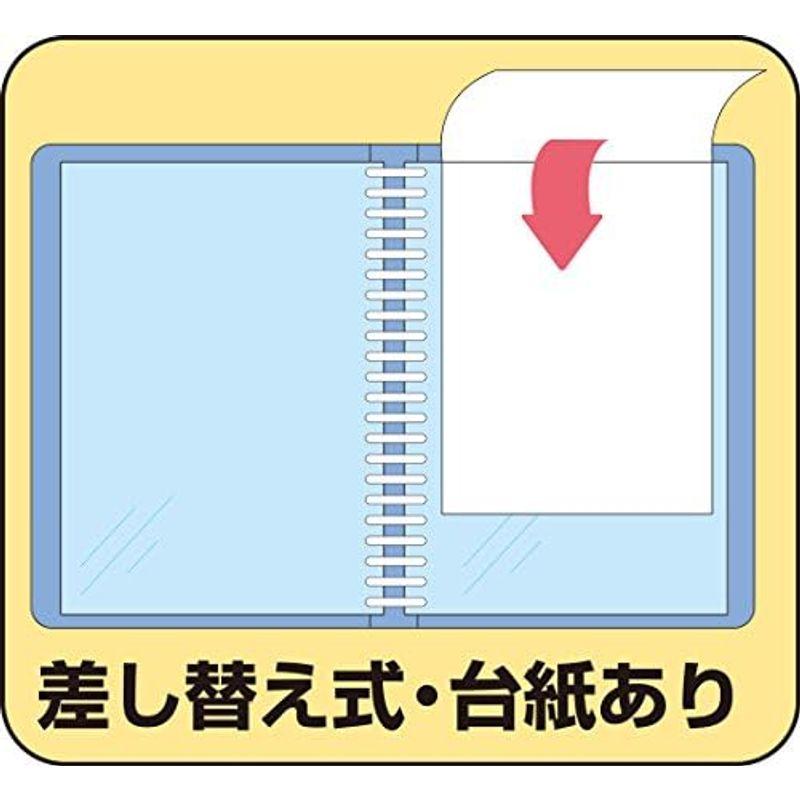 差し替え式・台紙あり